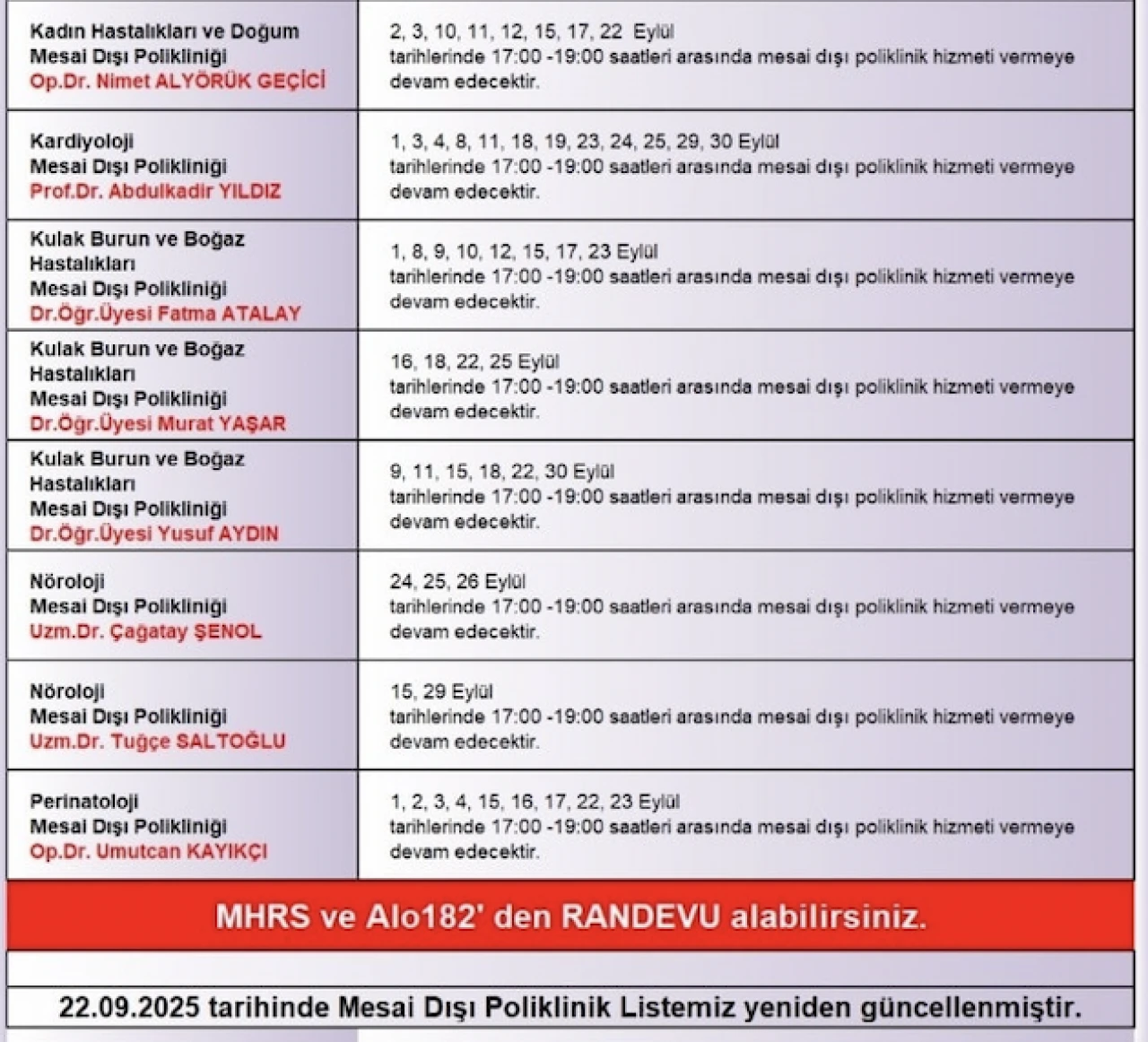 | | |
|---|---|
| Kadın Hastalıkları ve Doğum Mesai Dışı Polikliniği Op.Dr. Nimet ALYÖRÜK GEÇİCİ | 2, 3, 10, 11, 12, 15, 17, 22 Eylül tarihlerinde 17:00 -19:00 saatleri arasında mesai dışı poliklinik hizmeti vermeye devam edecektir. |
| Kardiyoloji Mesai Dışı Polikliniği Prof.Dr. Abdulkadir YILDIZ | 1, 3, 4, 8, 11, 18, 19, 23, 24, 25, 29, 30 Eylül tarihlerinde 17:00 -19:00 saatleri arasında mesai dışı poliklinik hizmeti vermeye devam edecektir. |
| Kulak Burun ve Boğaz Hastalıkları Mesai Dışı Polikliniği Dr.Öğr.Üyesi Fatma ATALAY | 1, 8, 9, 10, 12, 15, 17, 23 Eylül tarihlerinde 17:00 -19:00 saatleri arasında mesai dışı poliklinik hizmeti vermeye devam edecektir. |
| Kulak Burun ve Boğaz Hastalıkları Mesai Dışı Polikliniği Dr.Öğr.Üyesi Murat YAŞAR | 16, 18, 22, 25 Eylül tarihlerinde 17:00 -19:00 saatleri arasında mesai dışı poliklinik hizmeti vermeye devam edecektir. |
| Kulak Burun ve Boğaz Hastalıkları Mesai Dışı Polikliniği Dr.Öğr.Üyesi Yusuf AYDIN | 9, 11, 15, 18, 22, 30 Eylül tarihlerinde 17:00 -19:00 saatleri arasında mesai dışı poliklinik hizmeti vermeye devam edecektir. |
| Nöroloji Mesai Dışı Polikliniği Uzm.Dr. Çağatay ŞENOL | 24, 25, 26 Eylül tarihlerinde 17:00 -19:00 saatleri arasında mesai dışı poliklinik hizmeti vermeye devam edecektir. |
| Nöroloji Mesai Dışı Polikliniği Uzm.Dr. Tuğçe SALTOĞLU | 15, 29 Eylül tarihlerinde 17:00 -19:00 saatleri arasında mesai dışı poliklinik hizmeti vermeye devam edecektir. |
| Perinatoloji Mesai Dışı Polikliniği Op.Dr. Umutcan KAYIKÇI | 1, 2, 3, 4, 15, 16, 17, 22, 23 Eylül tarihlerinde 17:00 -19:00 saatleri arasında mesai dışı poliklinik hizmeti vermeye devam edecektir. |

MHRS ve Alo182' den RANDEVU alabilirsiniz.

22.09.2025 tarihinde Mesai Dışı Poliklinik Listemiz yeniden güncellenmiştir.